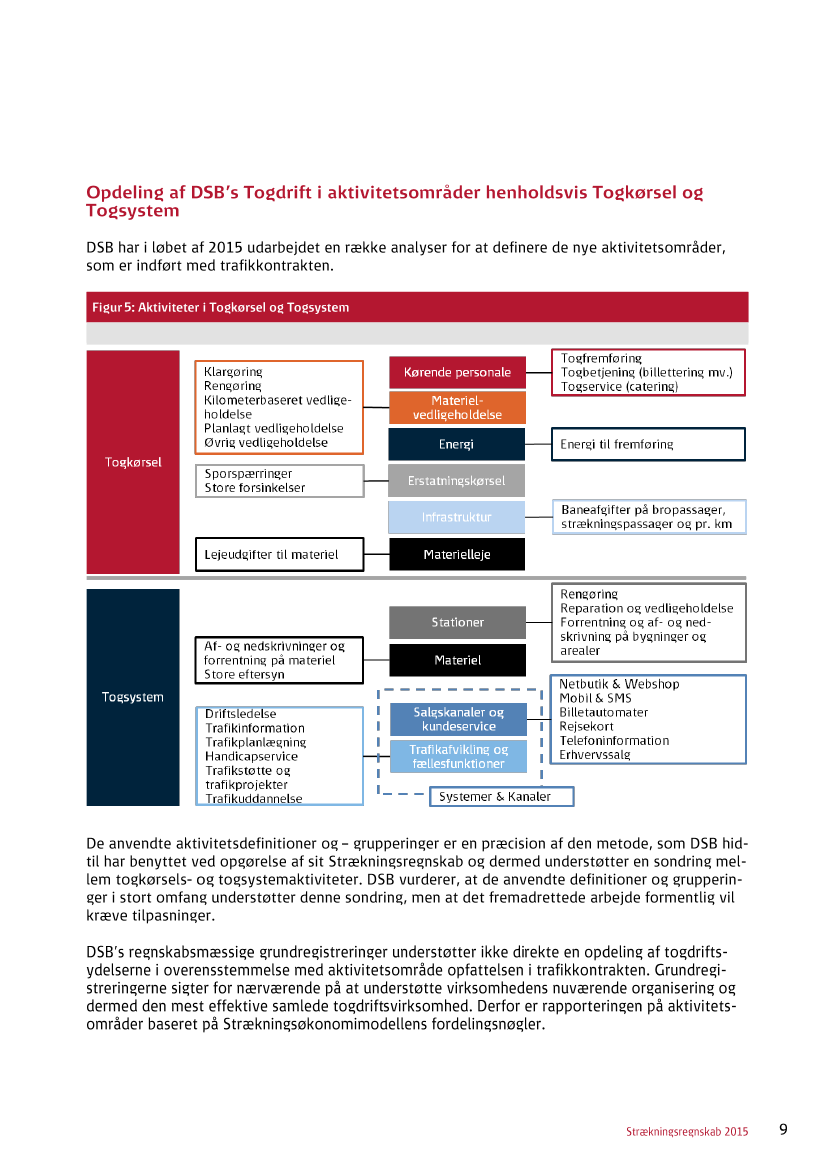 Opdeling af DSB's Togdrift i aktivitetsområder henholdsvis Togkørsel og Togsystem

DSB har i løbet af 2015 udarbejdet en række analyser for at definere de nye aktivitetsområder, som er indført med trafikkontrakten.

Figur 5: Aktiviteter i Togkørsel og Togsystem

Togkørsel

Klargøring
Rengøring
Kilometerbaseret vedligeholdelse
Planlagt vedligeholdelse
Øvrig vedligeholdelse

Sporspærringer
Store forsinkelser

Lejeudgifter til materiel

Kørende personale

Materielvedligeholdelse

Energi

Erstatningskørsel

Infrastruktur

Materielleje

Togfremføring
Togbetjening (billettering mv.)
Togservice (catering)

Energi til fremføring

Baneafgifter på bropassager, strækningspassager og pr. km

Togsystem

Af- og nedskrivninger og forrentning på materiel
Store eftersyn

Driftsledelse
Trafikinformation
Trafikplanlægning
Handicapservice
Trafikstøtte og trafikprojekter
Trafikuddannelse

Stationer

Materiel

Salgskanaler og kundeservice

Trafikafvikling og fællesfunktioner

Systemer & Kanaler

Rengøring
Reparation og vedligeholdelse
Forrentning og af- og nedskrivning på bygninger og arealer

Netbutik & Webshop
Mobil & SMS
Billetautomater
Rejsekort
Telefoninformation
Erhvervssalg

De anvendte aktivitetsdefinitioner og – grupperinger er en præcision af den metode, som DSB hidtil har benyttet ved opgørelse af sit Strækningsregnskab og dermed understøtter en sondring mellem togkørsels- og togsystemaktiviteter. DSB vurderer, at de anvendte definitioner og grupperinger i stort omfang understøtter denne sondring, men at det fremadrettede arbejde formentlig vil kræve tilpasninger.

DSB's regnskabsmæssige grundregistreringer understøtter ikke direkte en opdeling af togdriftsydelserne i overensstemmelse med aktivitetsområde opfattelsen i trafikkontrakten. Grundregistreringerne sigter for nærværende på at understøtte virksomhedens nuværende organisering og dermed den mest effektive samlede togdriftsvirksomhed. Derfor er rapporteringen på aktivitetsområder baseret på Strækningsøkonomimodellens fordelingsnøgler.

Strækningsregnskab 2015 9